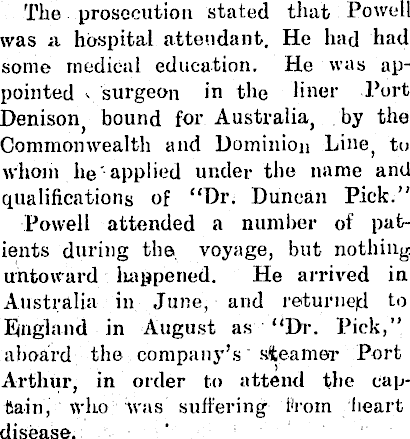 The prosecution stated that Powell was a hospital attendant. He had had some medical education. He was appointed surgeon in the liner Port Denison, bound for Australia, by the Commonwealth and Dominion Line, to whom he applied under the name and qualifications of "Dr. Duncan Pick."

Powell attended a number of patients during the voyage, but nothing untoward happened. He arrived in Australia in June, and returned to England in August as "Dr. Pick," aboard the company's steamer Port Arthur, in order to attend the captain, who was suffering from heart disease.